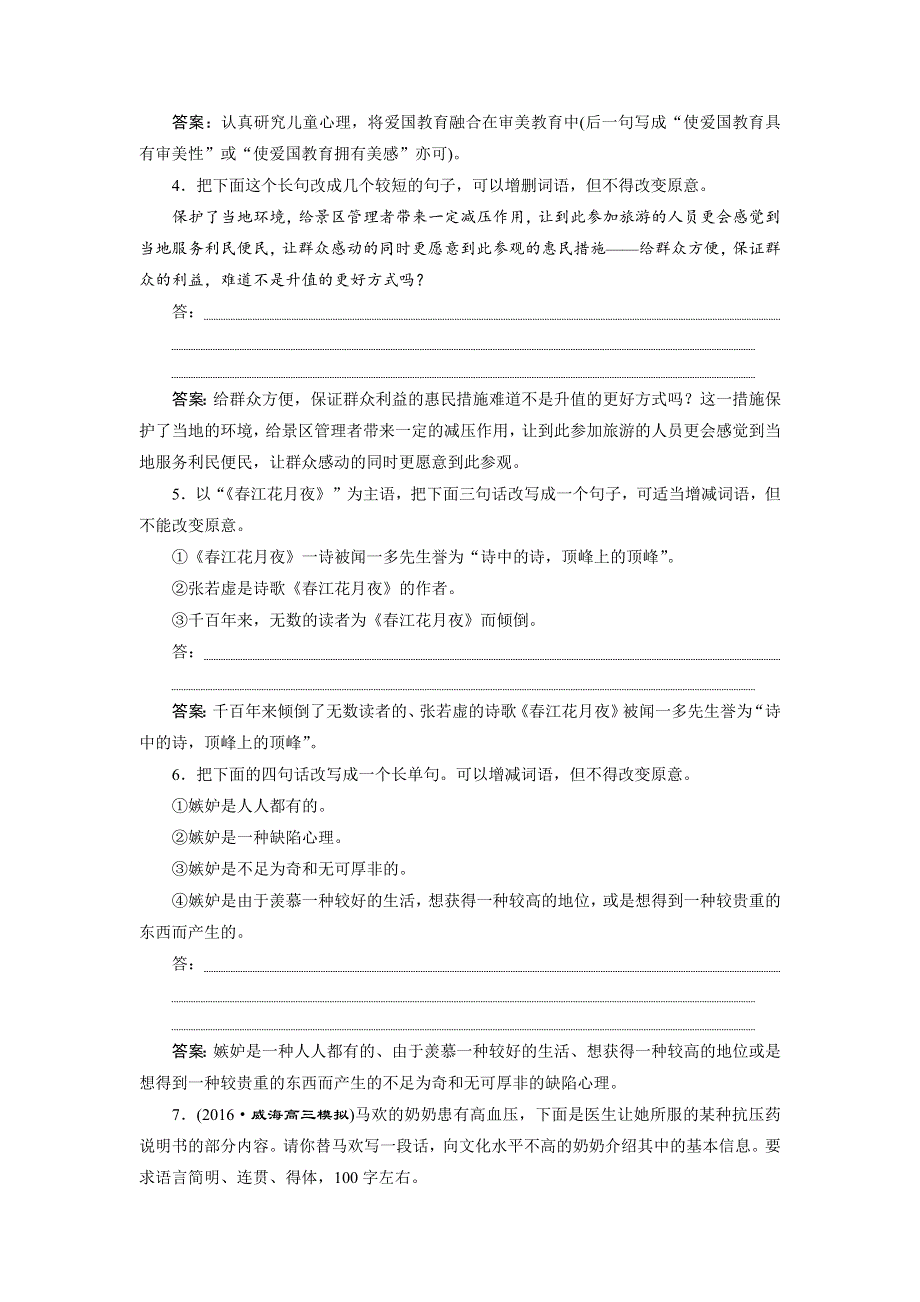 答案：认真研究儿童心理，将爱国教育融合在审美教育中(后一句写成“使爱国教育具有审美性”或“使爱国教育拥有美感”亦可)。

4．把下面这个长句改成几个较短的句子，可以增删词语，但不得改变原意。

保护了当地环境，给景区管理者带来一定减压作用，让到此参加旅游的人员更会感觉到当地服务利民便民，让群众感动的同时更愿意到此参观的惠民措施——给群众方便，保证群众的利益，难道不是升值的更好方式吗？

答：

答案：给群众方便，保证群众利益的惠民措施难道不是升值的更好方式吗？这一措施保护了当地的环境，给景区管理者带来一定的减压作用，让到此参加旅游的人员更会感觉到当地服务利民便民，让群众感动的同时更愿意到此参观。

5．以“《春江花月夜》”为主语，把下面三句话改写成一个句子，可适当增减词语，但不能改变原意。

①《春江花月夜》一诗被闻一多先生誉为“诗中的诗，顶峰上的顶峰”。

②张若虚是诗歌《春江花月夜》的作者。

③千百年来，无数的读者为《春江花月夜》而倾倒。

答：

答案：千百年来倾倒了无数读者的、张若虚的诗歌《春江花月夜》被闻一多先生誉为“诗中的诗，顶峰上的顶峰”。

6．把下面的四句话改写成一个长单句。可以增减词语，但不得改变原意。

①嫉妒是人人都有的。

②嫉妒是一种缺陷心理。

③嫉妒是不足为奇和无可厚非的。

④嫉妒是由于羡慕一种较好的生活，想获得一种较高的地位，或是想得到一种较贵重的东西而产生的。

答：

答案：嫉妒是一种人人都有的、由于羡慕一种较好的生活、想获得一种较高的地位或是想得到一种较贵重的东西而产生的不足为奇和无可厚非的缺陷心理。

7．(2016·威海高三模拟)马欢的奶奶患有高血压，下面是医生让她所服的某种抗压药说明书的部分内容。请你替马欢写一段话，向文化水平不高的奶奶介绍其中的基本信息。要求语言简明、连贯、得体，100字左右。